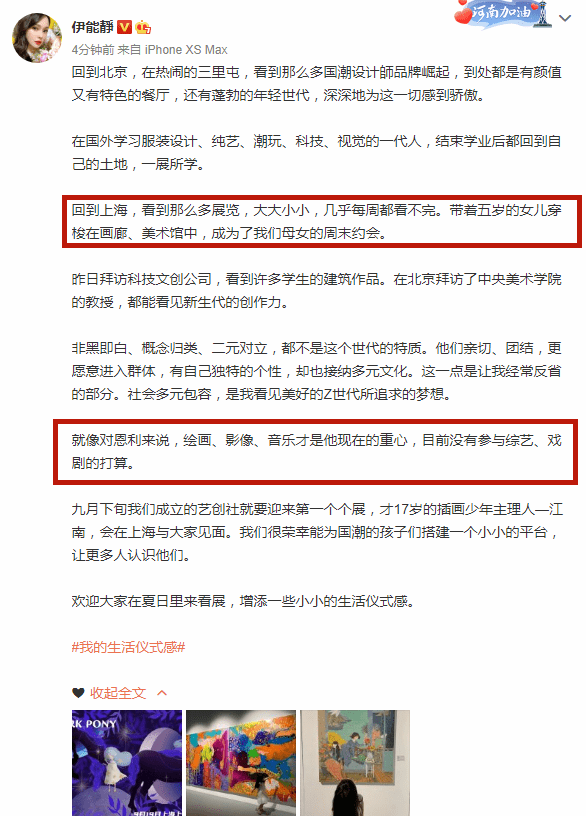 伊能静
河南加油
4分钟前 来自 iPhone XS Max

回到北京，在热闹的三里屯，看到那么多国潮设计師品牌崛起，到处都是有颜值又有特色的餐厅，还有蓬勃的年轻世代，深深地为这一切感到骄傲。

在国外学习服装设计、纯艺、潮玩、科技、视觉的一代人，结束学业后都回到自己的土地，一展所学。

回到上海，看到那么多展览，大大小小，几乎每周都看不完。带着五岁的女儿穿梭在画廊、美术馆中，成为了我们母女的周末约会。

昨日拜访科技文创公司，看到许多学生的建筑作品。在北京拜访了中央美术学院的教授，都能看见新生代的创作力。

非黑即白、概念归类、二元对立，都不是这个世代的特质。他们亲切、团结，更愿意进入群体，有自己独特的个性，却也接纳多元文化。这一点是让我经常反省的部分。社会多元包容，是我看见美好的Z世代所追求的梦想。

就像对恩利来说，绘画、影像、音乐才是他现在的重心，目前没有参与综艺、戏剧的打算。

九月下旬我们成立的艺创社就要迎来第一个个展，才17岁的插画少年主理人—江南，会在上海与大家见面。我们很荣幸能为国潮的孩子们搭建一个小小的平台，让更多人认识他们。

欢迎大家在夏日里来看展，增添一些小小的生活仪式感。

#我的生活仪式感#

收起全文

RK PONY